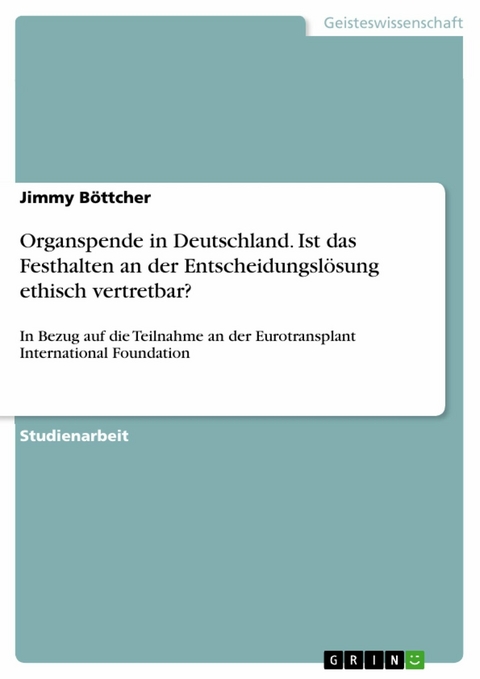 Geisteswissenschaft

Jimmy Böttcher

Organspende in Deutschland. Ist das Festhalten an der Entscheidungslösung ethisch vertretbar?

In Bezug auf die Teilnahme an der Eurotransplant International Foundation

Studienarbeit

GRIN